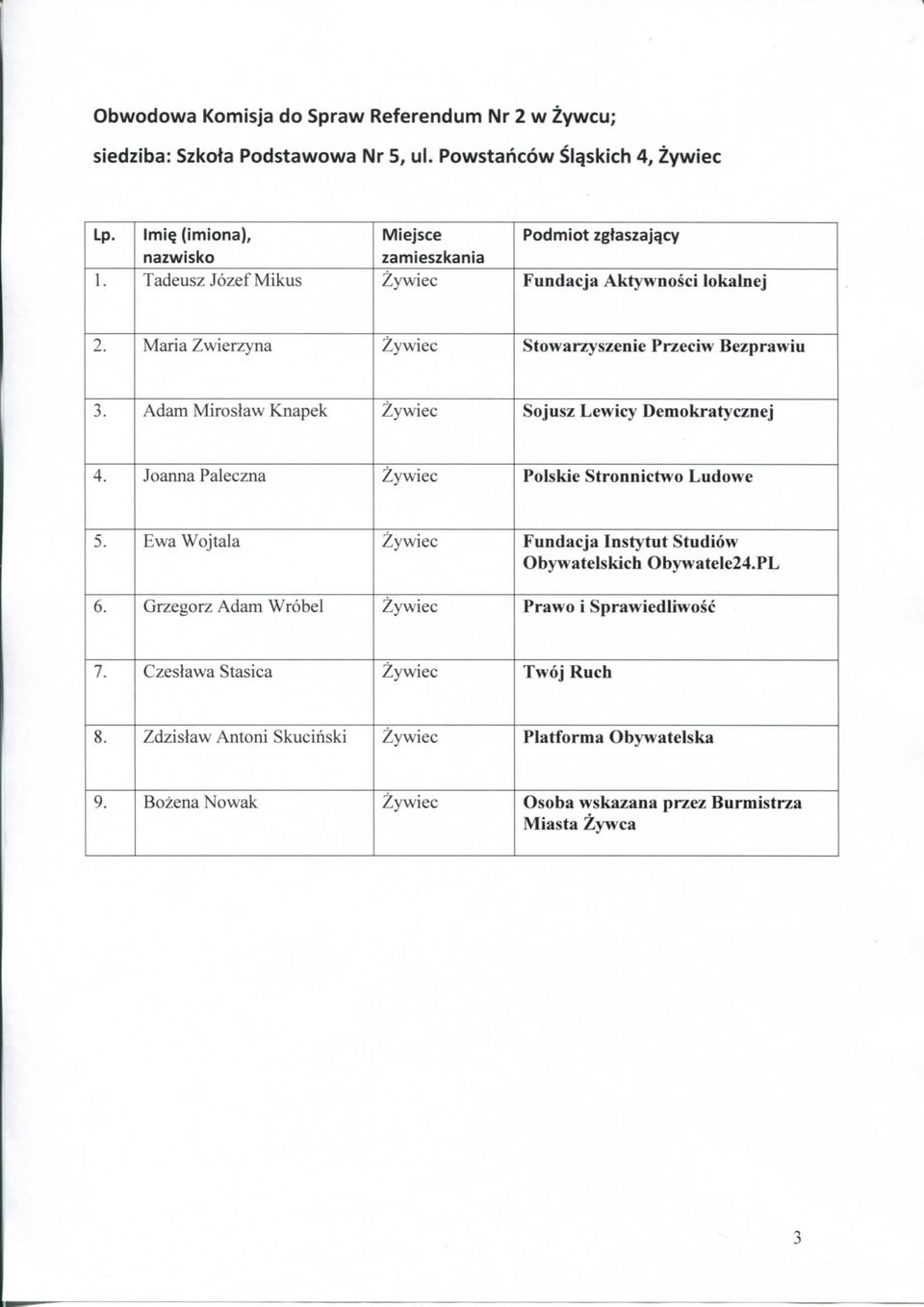 Obwodowa Komisja do Spraw Referendum Nr 2 w Żywcu;

siedziba: Szkoła Podstawowa Nr 5, ul. Powstańców Śląskich 4, Żywiec

| Lp. | Imię (imiona), nazwisko | Miejsce zamieszkania | Podmiot zgłaszający |
|---|---|---|---|
| 1. | Tadeusz Józef Mikus | Żywiec | Fundacja Aktywności lokalnej |
| 2. | Maria Zwierzyna | Żywiec | Stowarzyszenie Przeciw Bezprawiu |
| 3. | Adam Mirosław Knapek | Żywiec | Sojusz Lewicy Demokratycznej |
| 4. | Joanna Paleczna | Żywiec | Polskie Stronnictwo Ludowe |
| 5. | Ewa Wojtala | Żywiec | Fundacja Instytut Studiów Obywatelskich Obywatele24.PL |
| 6. | Grzegorz Adam Wróbel | Żywiec | Prawo i Sprawiedliwość |
| 7. | Czesława Stasica | Żywiec | Twój Ruch |
| 8. | Zdzisław Antoni Skuciński | Żywiec | Platforma Obywatelska |
| 9. | Bożena Nowak | Żywiec | Osoba wskazana przez Burmistrza Miasta Żywca |

3